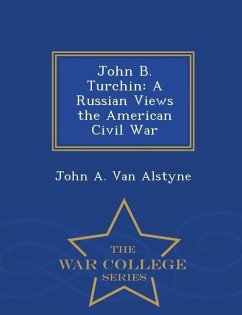 John B. Turchin: A Russian Views the American Civil War

John A. Van Alstyne

THE
WAR COLLEGE
SERIES